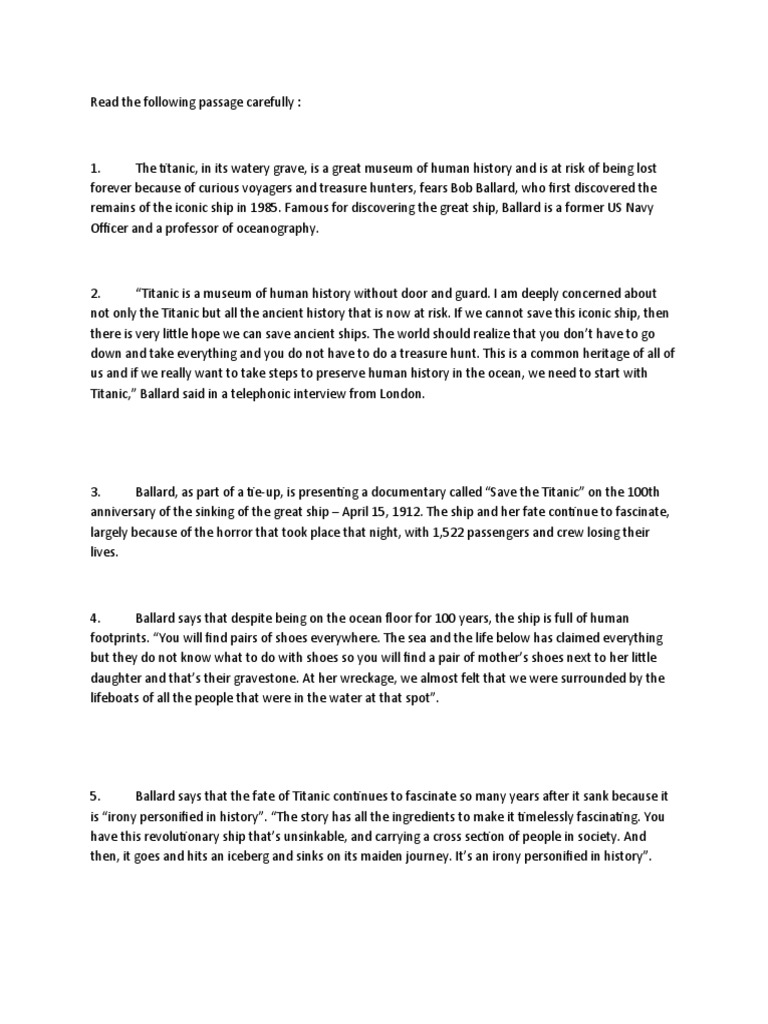 Read the following passage carefully :

1. The titanic, in its watery grave, is a great museum of human history and is at risk of being lost forever because of curious voyagers and treasure hunters, fears Bob Ballard, who first discovered the remains of the iconic ship in 1985. Famous for discovering the great ship, Ballard is a former US Navy Officer and a professor of oceanography.

2. "Titanic is a museum of human history without door and guard. I am deeply concerned about not only the Titanic but all the ancient history that is now at risk. If we cannot save this iconic ship, then there is very little hope we can save ancient ships. The world should realize that you don't have to go down and take everything and you do not have to do a treasure hunt. This is a common heritage of all of us and if we really want to take steps to preserve human history in the ocean, we need to start with Titanic," Ballard said in a telephonic interview from London.

3. Ballard, as part of a tie-up, is presenting a documentary called "Save the Titanic" on the 100th anniversary of the sinking of the great ship – April 15, 1912. The ship and her fate continue to fascinate, largely because of the horror that took place that night, with 1,522 passengers and crew losing their lives.

4. Ballard says that despite being on the ocean floor for 100 years, the ship is full of human footprints. "You will find pairs of shoes everywhere. The sea and the life below has claimed everything but they do not know what to do with shoes so you will find a pair of mother's shoes next to her little daughter and that's their gravestone. At her wreckage, we almost felt that we were surrounded by the lifeboats of all the people that were in the water at that spot".

5. Ballard says that the fate of Titanic continues to fascinate so many years after it sank because it is "irony personified in history". "The story has all the ingredients to make it timelessly fascinating. You have this revolutionary ship that's unsinkable, and carrying a cross section of people in society. And then, it goes and hits an iceberg and sinks on its maiden journey. It's an irony personified in history".